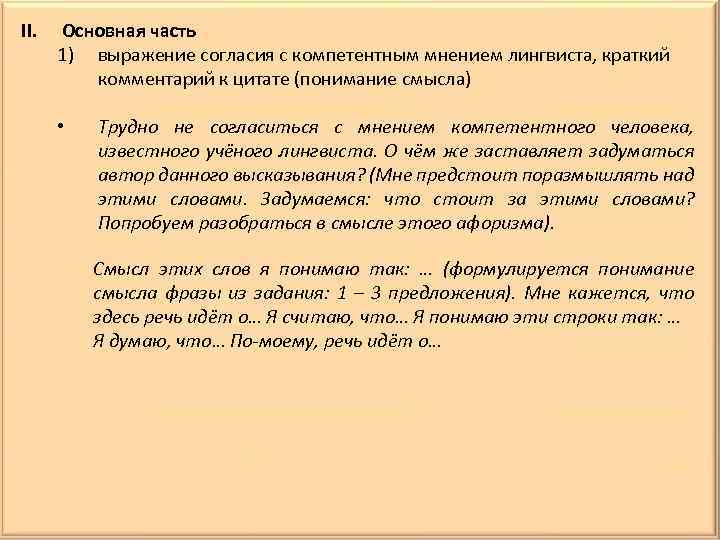 II. Основная часть

1) выражение согласия с компетентным мнением лингвиста, краткий комментарий к цитате (понимание смысла)

• Трудно не согласиться с мнением компетентного человека, известного учёного лингвиста. О чём же заставляет задуматься автор данного высказывания? (Мне предстоит поразмышлять над этими словами. Задумаемся: что стоит за этими словами? Попробуем разобраться в смысле этого афоризма).

Смысл этих слов я понимаю так: … (формулируется понимание смысла фразы из задания: 1 – 3 предложения). Мне кажется, что здесь речь идёт о… Я считаю, что… Я понимаю эти строки так: … Я думаю, что… По-моему, речь идёт о…